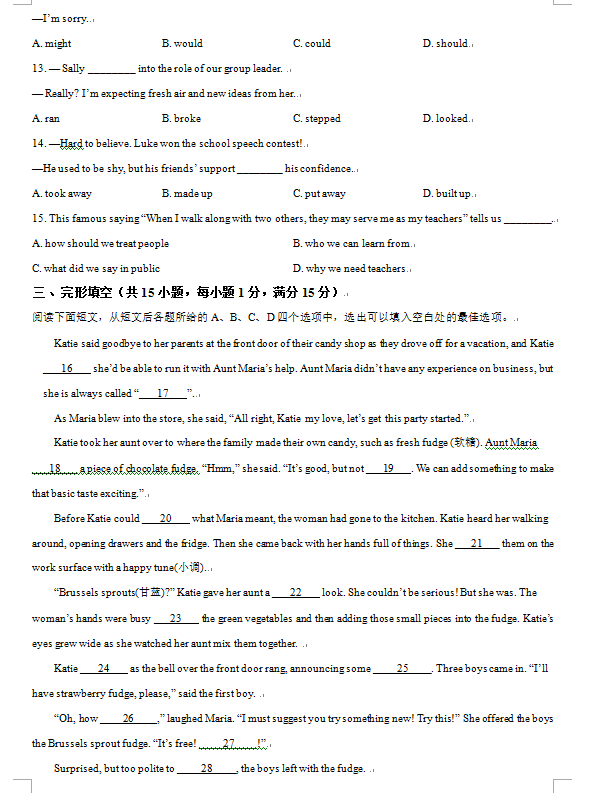 —I'm sorry.

A. might B. would C. could D. should.

13. — Sally ________ into the role of our group leader.

— Really? I'm expecting fresh air and new ideas from her.

A. ran B. broke C. stepped D. looked.

14. —Hard to believe. Luke won the school speech contest!

—He used to be shy, but his friends' support ________ his confidence.

A. took away B. made up C. put away D. built up.

15. This famous saying "When I walk along with two others, they may serve me as my teachers" tells us ________.

A. how should we treat people B. who we can learn from.

C. what did we say in public D. why we need teachers.

三、完形填空（共 15 小题，每小题 1 分，满分 15 分）

阅读下面短文，从短文后各题所给的 A、B、C、D 四个选项中，选出可以填入空白处的最佳选项。

Katie said goodbye to her parents at the front door of their candy shop as they drove off for a vacation, and Katie ___16___ she'd be able to run it with Aunt Maria's help. Aunt Maria didn't have any experience on business, but she is always called "___17___".

As Maria blew into the store, she said, "All right, Katie my love, let's get this party started."

Katie took her aunt over to where the family made their own candy, such as fresh fudge (软糖). Aunt Maria ___18___ a piece of chocolate fudge. "Hmm," she said. "It's good, but not ___19___. We can add something to make that basic taste exciting."

Before Katie could ___20___ what Maria meant, the woman had gone to the kitchen. Katie heard her walking around, opening drawers and the fridge. Then she came back with her hands full of things. She ___21___ them on the work surface with a happy tune(小调).

"Brussels sprouts(甘蓝)?" Katie gave her aunt a ___22___ look. She couldn't be serious! But she was. The woman's hands were busy ___23___ the green vegetables and then adding those small pieces into the fudge. Katie's eyes grew wide as she watched her aunt mix them together.

Katie ___24___ as the bell over the front door rang, announcing some ___25___. Three boys came in. "I'll have strawberry fudge, please," said the first boy.

"Oh, how ___26___," laughed Maria. "I must suggest you try something new! Try this!" She offered the boys the Brussels sprout fudge. "It's free! ___27___!"

Surprised, but too polite to ___28___, the boys left with the fudge.